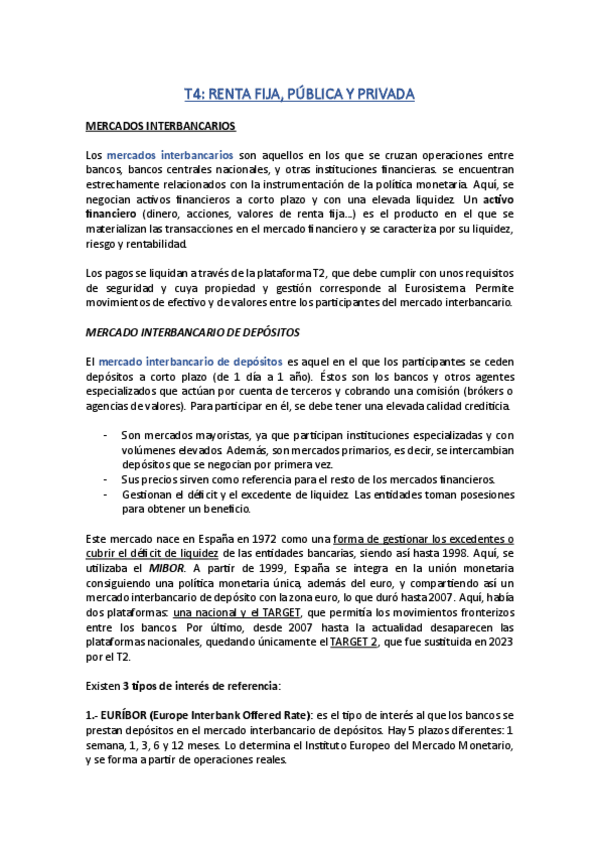 T4: RENTA FIJA, PÚBLICA Y PRIVADA

MERCADOS INTERBANCARIOS

Los mercados interbancarios son aquellos en los que se cruzan operaciones entre bancos, bancos centrales nacionales, y otras instituciones financieras. se encuentran estrechamente relacionados con la instrumentación de la política monetaria. Aquí, se negocian activos financieros a corto plazo y con una elevada liquidez. Un activo financiero (dinero, acciones, valores de renta fija...) es el producto en el que se materializan las transacciones en el mercado financiero y se caracteriza por su liquidez, riesgo y rentabilidad.

Los pagos se liquidan a través de la plataforma T2, que debe cumplir con unos requisitos de seguridad y cuya propiedad y gestión corresponde al Eurosistema. Permite movimientos de efectivo y de valores entre los participantes del mercado interbancario.

MERCADO INTERBANCARIO DE DEPÓSITOS

El mercado interbancario de depósitos es aquel en el que los participantes se ceden depósitos a corto plazo (de 1 día a 1 año). Éstos son los bancos y otros agentes especializados que actúan por cuenta de terceros y cobrando una comisión (brókers o agencias de valores). Para participar en él, se debe tener una elevada calidad crediticia.

- Son mercados mayoristas, ya que participan instituciones especializadas y con volúmenes elevados. Además, son mercados primarios, es decir, se intercambian depósitos que se negocian por primera vez.
- Sus precios sirven como referencia para el resto de los mercados financieros.
- Gestionan el déficit y el excedente de liquidez. Las entidades toman posesiones para obtener un beneficio.

Este mercado nace en España en 1972 como una forma de gestionar los excedentes o cubrir el déficit de liquidez de las entidades bancarias, siendo así hasta 1998. Aquí, se utilizaba el MIBOR. A partir de 1999, España se integra en la unión monetaria consiguiendo una política monetaria única, además del euro, y compartiendo así un mercado interbancario de depósito con la zona euro, lo que duró hasta 2007. Aquí, había dos plataformas: una nacional y el TARGET, que permitía los movimientos fronterizos entre los bancos. Por último, desde 2007 hasta la actualidad desaparecen las plataformas nacionales, quedando únicamente el TARGET 2, que fue sustituida en 2023 por el T2.

Existen 3 tipos de interés de referencia:

1.- EURÍBOR (Europe Interbank Offered Rate): es el tipo de interés al que los bancos se prestan depósitos en el mercado interbancario de depósitos. Hay 5 plazos diferentes: 1 semana, 1, 3, 6 y 12 meses. Lo determina el Instituto Europeo del Mercado Monetario, y se forma a partir de operaciones reales.